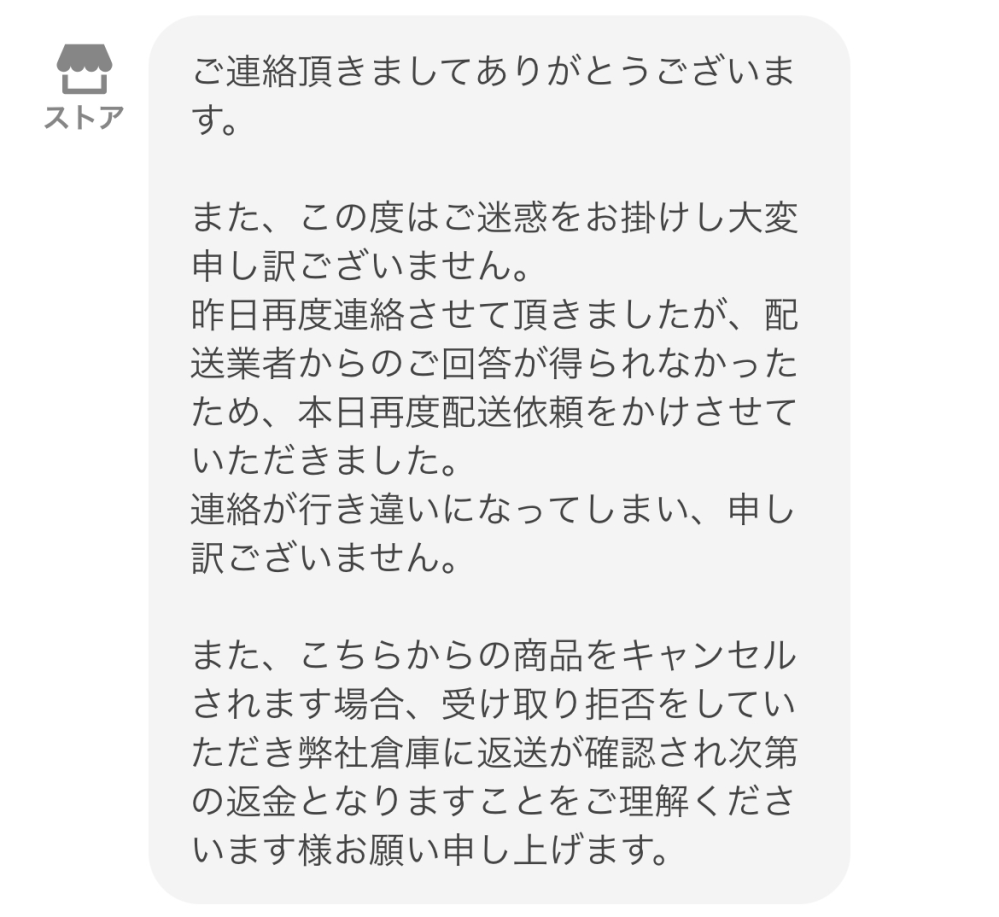 ストア

ご連絡頂きましてありがとうございます。

また、この度はご迷惑をお掛けし大変申し訳ございません。
昨日再度連絡させて頂きましたが、配送業者からのご回答が得られなかったため、本日再度配送依頼をかけさせていただきました。
連絡が行き違いになってしまい、申し訳ございません。

また、こちらからの商品をキャンセルされます場合、受け取り拒否をしていただき弊社倉庫に返送が確認され次第の返金となりますことをご理解くださいます様お願い申し上げます。